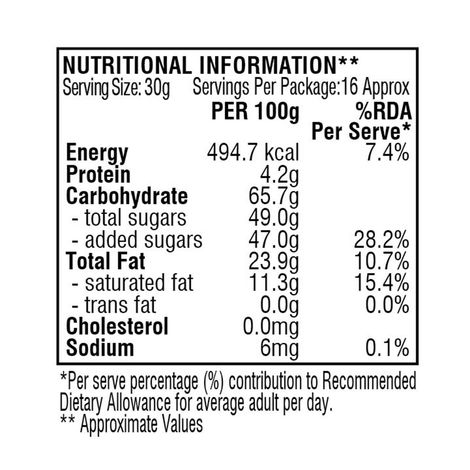 NUTRITIONAL INFORMATION**
Serving Size: 30g    Servings Per Package:16 Approx

|  | PER 100g | %RDA Per Serve* |
|---|---|---|
| Energy | 494.7 kcal | 7.4% |
| Protein | 4.2g |  |
| Carbohydrate | 65.7g |  |
| - total sugars | 49.0g |  |
| - added sugars | 47.0g | 28.2% |
| Total Fat | 23.9g | 10.7% |
| - saturated fat | 11.3g | 15.4% |
| - trans fat | 0.0g | 0.0% |
| Cholesterol | 0.0mg |  |
| Sodium | 6mg | 0.1% |

*Per serve percentage (%) contribution to Recommended Dietary Allowance for average adult per day.
** Approximate Values